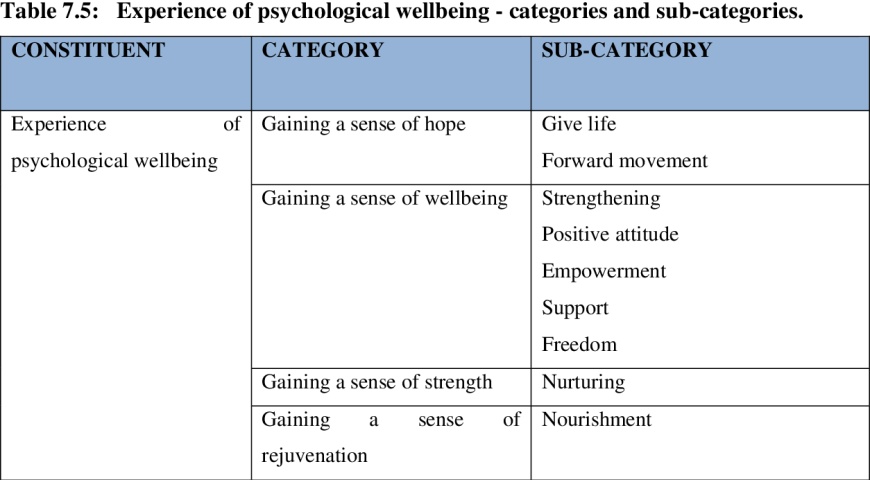 Table 7.5: Experience of psychological wellbeing - categories and sub-categories.

| CONSTITUENT | CATEGORY | SUB-CATEGORY |
|---|---|---|
| Experience of psychological wellbeing | Gaining a sense of hope | Give life<br>Forward movement |
| | Gaining a sense of wellbeing | Strengthening<br>Positive attitude<br>Empowerment<br>Support<br>Freedom |
| | Gaining a sense of strength | Nurturing |
| | Gaining a sense of rejuvenation | Nourishment |